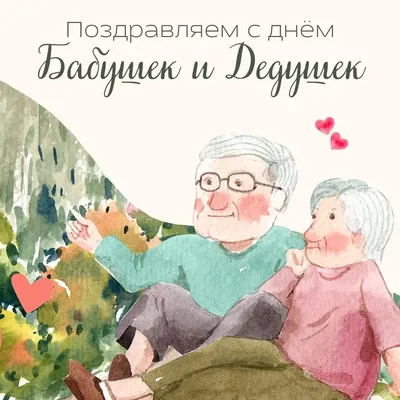 Поздравляем с днём
Бабушек и Дедушек